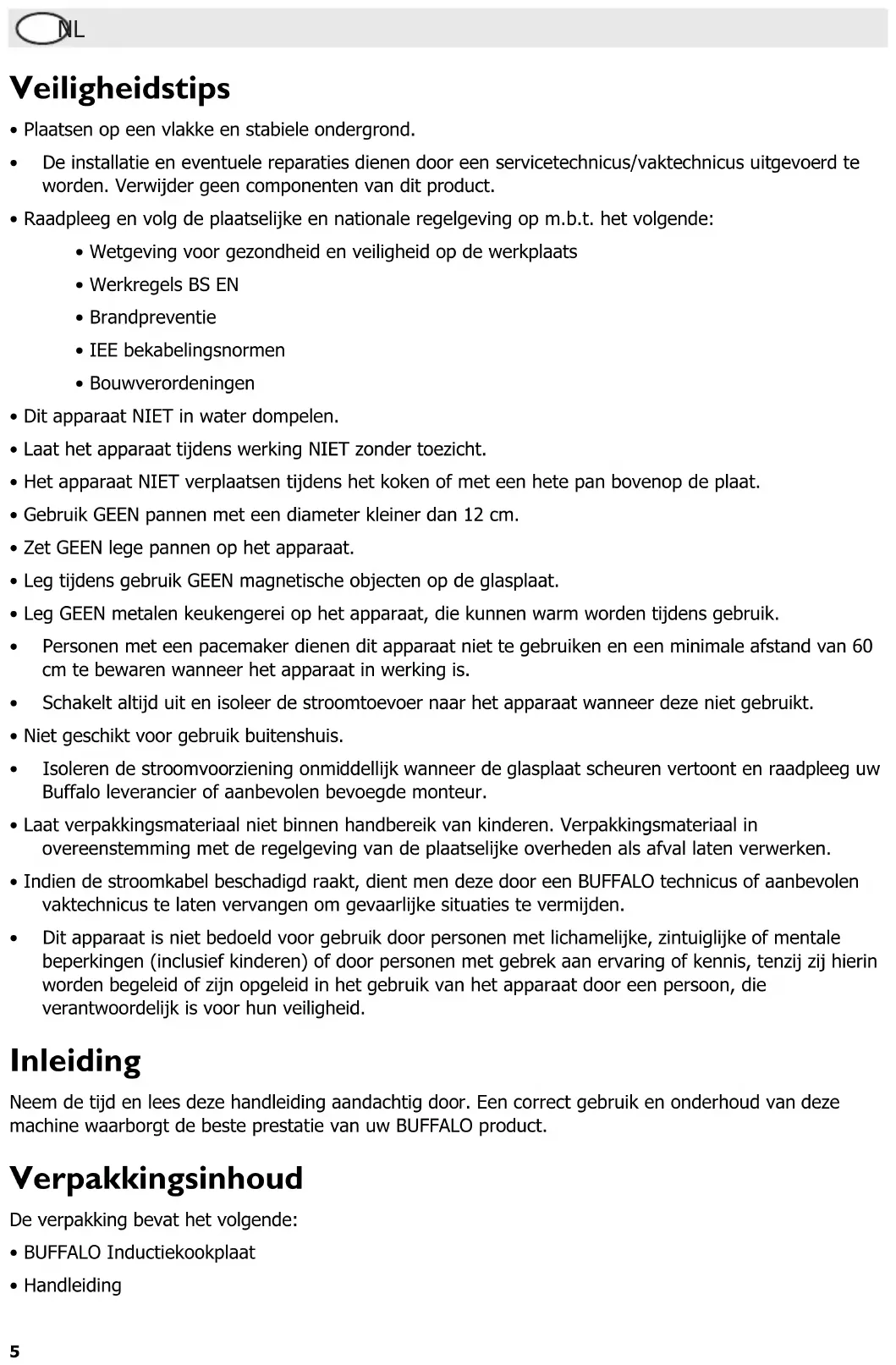 NL

Veiligheidstips

• Plaatsen op een vlakke en stabiele ondergrond.

• De installatie en eventuele reparaties dienen door een servicetechnicus/vaktechnicus uitgevoerd te worden. Verwijder geen componenten van dit product.

• Raadpleeg en volg de plaatselijke en nationale regelgeving op m.b.t. het volgende:

• Wetgeving voor gezondheid en veiligheid op de werkplaats

• Werkregels BS EN

• Brandpreventie

• IEE bekabelingsnormen

• Bouwverordeningen

• Dit apparaat NIET in water dompelen.

• Laat het apparaat tijdens werking NIET zonder toezicht.

• Het apparaat NIET verplaatsen tijdens het koken of met een hete pan bovenop de plaat.

• Gebruik GEEN pannen met een diameter kleiner dan 12 cm.

• Zet GEEN lege pannen op het apparaat.

• Leg tijdens gebruik GEEN magnetische objecten op de glasplaat.

• Leg GEEN metalen keukengerei op het apparaat, die kunnen warm worden tijdens gebruik.

• Personen met een pacemaker dienen dit apparaat niet te gebruiken en een minimale afstand van 60 cm te bewaren wanneer het apparaat in werking is.

• Schakelt altijd uit en isoleer de stroomtoevoer naar het apparaat wanneer deze niet gebruikt.

• Niet geschikt voor gebruik buitenshuis.

• Isoleren de stroomvoorziening onmiddellijk wanneer de glasplaat scheuren vertoont en raadpleeg uw Buffalo leverancier of aanbevolen bevoegde monteur.

• Laat verpakkingsmateriaal niet binnen handbereik van kinderen. Verpakkingsmateriaal in overeenstemming met de regelgeving van de plaatselijke overheden als afval laten verwerken.

• Indien de stroomkabel beschadigd raakt, dient men deze door een BUFFALO technicus of aanbevolen vaktechnicus te laten vervangen om gevaarlijke situaties te vermijden.

• Dit apparaat is niet bedoeld voor gebruik door personen met lichamelijke, zintuiglijke of mentale beperkingen (inclusief kinderen) of door personen met gebrek aan ervaring of kennis, tenzij zij hierin worden begeleid of zijn opgeleid in het gebruik van het apparaat door een persoon, die verantwoordelijk is voor hun veiligheid.

Inleiding

Neem de tijd en lees deze handleiding aandachtig door. Een correct gebruik en onderhoud van deze machine waarborgt de beste prestatie van uw BUFFALO product.

Verpakkingsinhoud

De verpakking bevat het volgende:

• BUFFALO Inductiekookplaat

• Handleiding

5